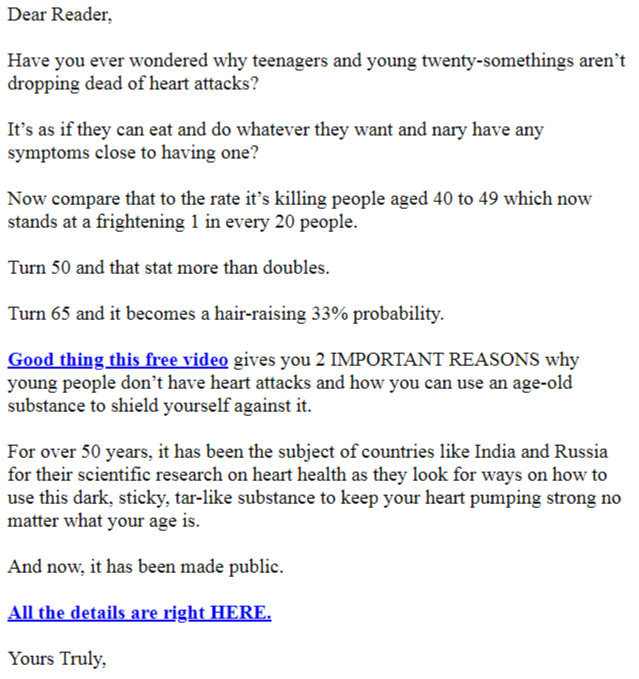 Dear Reader,

Have you ever wondered why teenagers and young twenty-somethings aren't dropping dead of heart attacks?

It's as if they can eat and do whatever they want and nary have any symptoms close to having one?

Now compare that to the rate it's killing people aged 40 to 49 which now stands at a frightening 1 in every 20 people.

Turn 50 and that stat more than doubles.

Turn 65 and it becomes a hair-raising 33% probability.

Good thing this free video gives you 2 IMPORTANT REASONS why young people don't have heart attacks and how you can use an age-old substance to shield yourself against it.

For over 50 years, it has been the subject of countries like India and Russia for their scientific research on heart health as they look for ways on how to use this dark, sticky, tar-like substance to keep your heart pumping strong no matter what your age is.

And now, it has been made public.

All the details are right HERE.

Yours Truly,